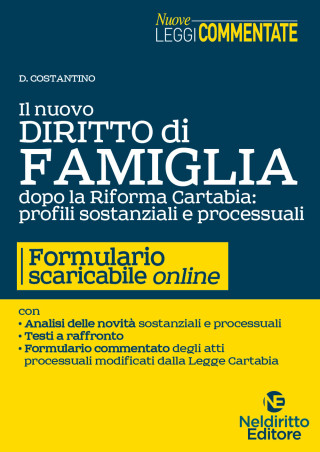 Nuove
LEGGI COMMENTATE

D. COSTANTINO

Il nuovo
DIRITTO di
FAMIGLIA
dopo la Riforma Cartabia: profili sostanziali e processuali

Formulario scaricabile online

con
• Analisi delle novità sostanziali e processuali
• Testi a raffronto
• Formulario commentato degli atti processuali modificati dalla Legge Cartabia

NE
Neldiritto
Editore